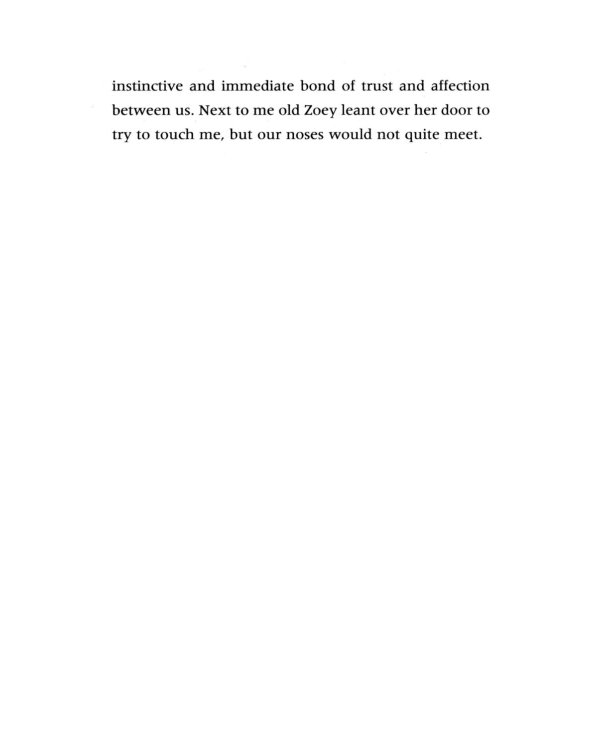 instinctive and immediate bond of trust and affection between us. Next to me old Zoey leant over her door to try to touch me, but our noses would not quite meet.